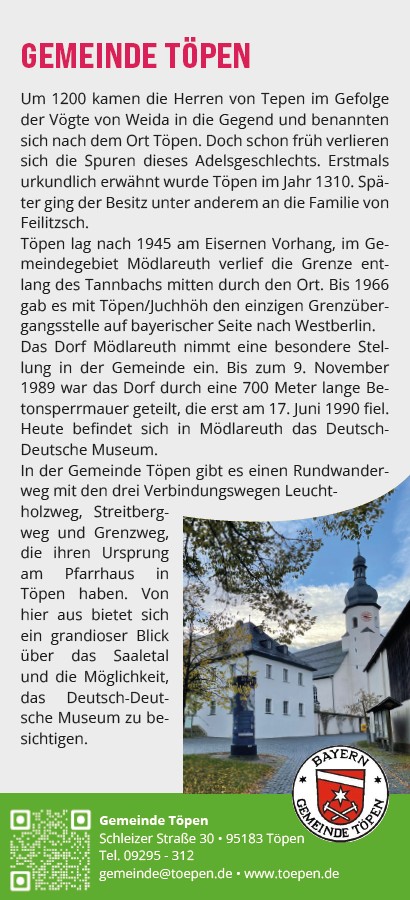 GEMEINDE TÖPEN

Um 1200 kamen die Herren von Tepen im Gefolge der Vögte von Weida in die Gegend und benannten sich nach dem Ort Töpen. Doch schon früh verlieren sich die Spuren dieses Adelsgeschlechts. Erstmals urkundlich erwähnt wurde Töpen im Jahr 1310. Später ging der Besitz unter anderem an die Familie von Feilitzsch.
Töpen lag nach 1945 am Eisernen Vorhang, im Gemeindegebiet Mödlareuth verlief die Grenze entlang des Tannbachs mitten durch den Ort. Bis 1966 gab es mit Töpen/Juchhöh den einzigen Grenzübergangsstelle auf bayerischer Seite nach Westberlin.
Das Dorf Mödlareuth nimmt eine besondere Stellung in der Gemeinde ein. Bis zum 9. November 1989 war das Dorf durch eine 700 Meter lange Betonsperrmauer geteilt, die erst am 17. Juni 1990 fiel. Heute befindet sich in Mödlareuth das Deutsch-Deutsche Museum.
In der Gemeinde Töpen gibt es einen Rundwanderweg mit den drei Verbindungswegen Leuchtholzweg, Streitbergweg und Grenzweg, die ihren Ursprung am Pfarrhaus in Töpen haben. Von hier aus bietet sich ein grandioser Blick über das Saaletal und die Möglichkeit, das Deutsch-Deutsche Museum zu besichtigen.

BAYERN
GEMEINDE TÖPEN

Gemeinde Töpen
Schleizer Straße 30 • 95183 Töpen
Tel. 09295 - 312
gemeinde@toepen.de • www.toepen.de